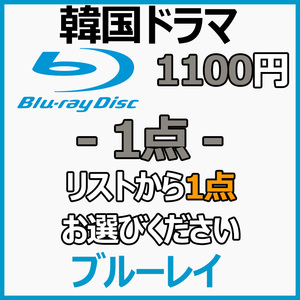 韓国ドラマ

Blu-ray Disc

1100円

- 1点 -

リストから1点

お選びください

ブルーレイ